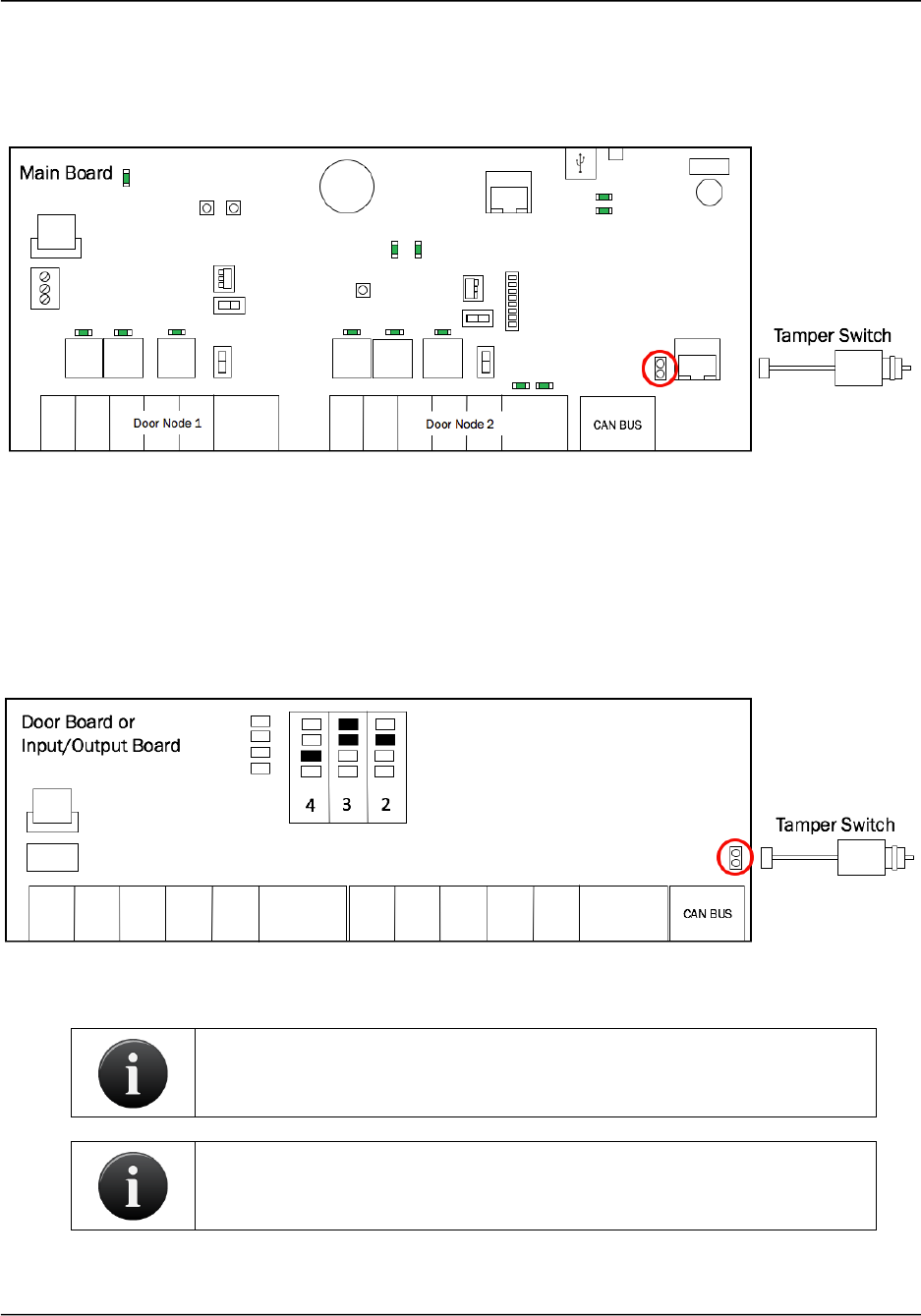 Main Board

Door Node 1

Door Node 2

CAN BUS

Tamper Switch

Door Board or Input/Output Board

4 3 2

CAN BUS

Tamper Switch